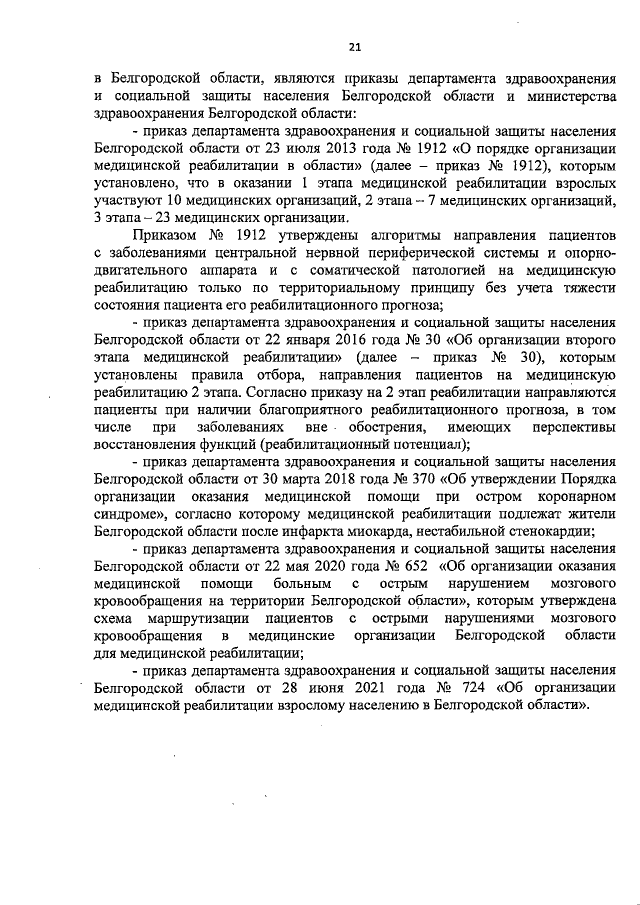 21

в Белгородской области, являются приказы департамента здравоохранения и социальной защиты населения Белгородской области и министерства здравоохранения Белгородской области:

- приказ департамента здравоохранения и социальной защиты населения Белгородской области от 23 июля 2013 года № 1912 «О порядке организации медицинской реабилитации в области» (далее – приказ № 1912), которым установлено, что в оказании 1 этапа медицинской реабилитации взрослых участвуют 10 медицинских организаций, 2 этапа – 7 медицинских организаций, 3 этапа – 23 медицинских организации.

Приказом № 1912 утверждены алгоритмы направления пациентов с заболеваниями центральной нервной периферической системы и опорно-двигательного аппарата и с соматической патологией на медицинскую реабилитацию только по территориальному принципу без учета тяжести состояния пациента его реабилитационного прогноза;

- приказ департамента здравоохранения и социальной защиты населения Белгородской области от 22 января 2016 года № 30 «Об организации второго этапа медицинской реабилитации» (далее – приказ № 30), которым установлены правила отбора, направления пациентов на медицинскую реабилитацию 2 этапа. Согласно приказу на 2 этап реабилитации направляются пациенты при наличии благоприятного реабилитационного прогноза, в том числе при заболеваниях вне обострения, имеющих перспективы восстановления функций (реабилитационный потенциал);

- приказ департамента здравоохранения и социальной защиты населения Белгородской области от 30 марта 2018 года № 370 «Об утверждении Порядка организации оказания медицинской помощи при остром коронарном синдроме», согласно которому медицинской реабилитации подлежат жители Белгородской области после инфаркта миокарда, нестабильной стенокардии;

- приказ департамента здравоохранения и социальной защиты населения Белгородской области от 22 мая 2020 года № 652 «Об организации оказания медицинской помощи больным с острым нарушением мозгового кровообращения на территории Белгородской области», которым утверждена схема маршрутизации пациентов с острыми нарушениями мозгового кровообращения в медицинские организации Белгородской области для медицинской реабилитации;

- приказ департамента здравоохранения и социальной защиты населения Белгородской области от 28 июня 2021 года № 724 «Об организации медицинской реабилитации взрослому населению в Белгородской области».